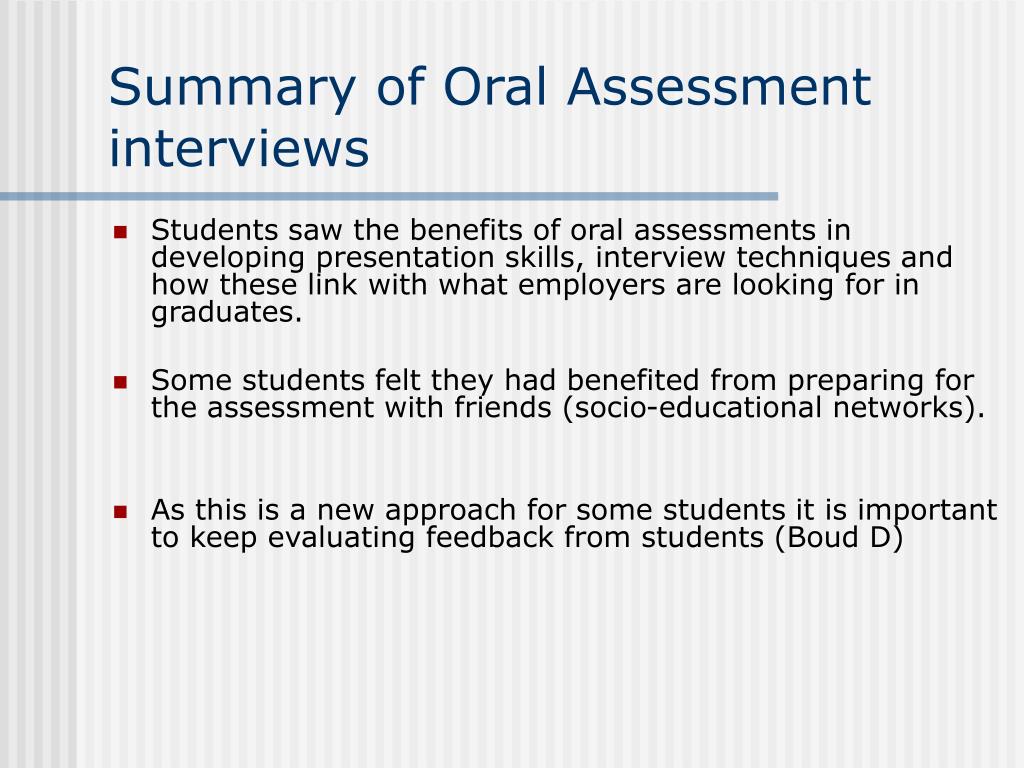 Summary of Oral Assessment interviews

- Students saw the benefits of oral assessments in developing presentation skills, interview techniques and how these link with what employers are looking for in graduates.

- Some students felt they had benefited from preparing for the assessment with friends (socio-educational networks).

- As this is a new approach for some students it is important to keep evaluating feedback from students (Boud D)